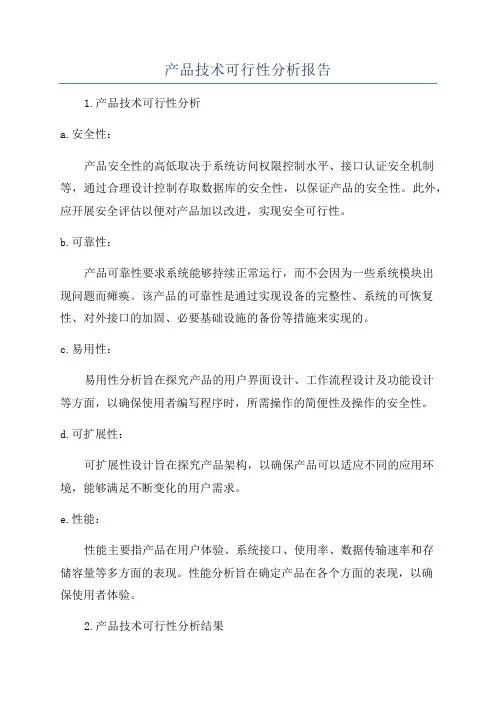 产品技术可行性分析报告

1.产品技术可行性分析

a.安全性：

产品安全性的高低取决于系统访问权限控制水平、接口认证安全机制等，通过合理设计控制存取数据库的安全性，以保证产品的安全性。此外，应开展安全评估以便对产品加以改进，实现安全可行性。

b.可靠性：

产品可靠性要求系统能够持续正常运行，而不会因为一些系统模块出现问题而瘫痪。该产品的可靠性是通过实现设备的完整性、系统的可恢复性、对外接口的加固、必要基础设施的备份等措施来实现的。

c.易用性：

易用性分析旨在探究产品的用户界面设计、工作流程设计及功能设计等方面，以确保使用者编写程序时，所需操作的简便性及操作的安全性。

d.可扩展性：

可扩展性设计旨在探究产品架构，以确保产品可以适应不同的应用环境，能够满足不断变化的用户需求。

e.性能：

性能主要指产品在用户体验、系统接口、使用率、数据传输速率和存储容量等多方面的表现。性能分析旨在确定产品在各个方面的表现，以确保使用者体验。

2.产品技术可行性分析结果